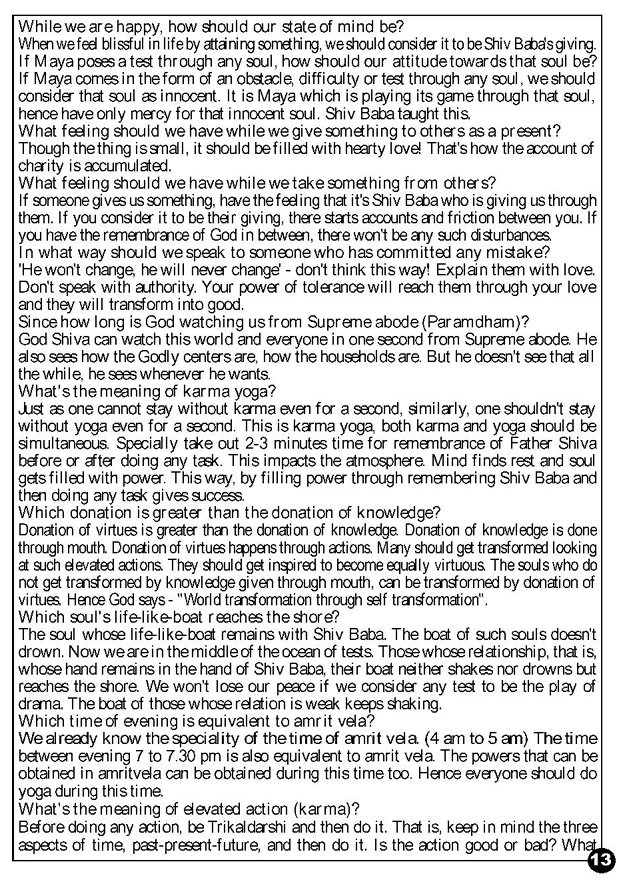 While we are happy, how should our state of mind be?
When we feel blissful in life by attaining something, we should consider it to be Shiv Baba's giving.
If Maya poses a test through any soul, how should our attitude towards that soul be?
If Maya comes in the form of an obstacle, difficulty or test through any soul, we should consider that soul as innocent. It is Maya which is playing its game through that soul, hence have only mercy for that innocent soul. Shiv Baba taught this.
What feeling should we have while we give something to others as a present?
Though the thing is small, it should be filled with hearty love! That's how the account of charity is accumulated.
What feeling should we have while we take something from others?
If someone gives us something, have the feeling that it's Shiv Baba who is giving us through them. If you consider it to be their giving, there starts accounts and friction between you. If you have the remembrance of God in between, there won't be any such disturbances.
In what way should we speak to someone who has committed any mistake?
'He won't change, he will never change' - don't think this way! Explain them with love. Don't speak with authority. Your power of tolerance will reach them through your love and they will transform into good.
Since how long is God watching us from Supreme abode (Paramdham)?
God Shiva can watch this world and everyone in one second from Supreme abode. He also sees how the Godly centers are, how the households are. But he doesn't see that all the while, he sees whenever he wants.
What's the meaning of karma yoga?
Just as one cannot stay without karma even for a second, similarly, one shouldn't stay without yoga even for a second. This is karma yoga, both karma and yoga should be simultaneous. Specially take out 2-3 minutes time for remembrance of Father Shiva before or after doing any task. This impacts the atmosphere. Mind finds rest and soul gets filled with power. This way, by filling power through remembering Shiv Baba and then doing any task gives success.
Which donation is greater than the donation of knowledge?
Donation of virtues is greater than the donation of knowledge. Donation of knowledge is done through mouth. Donation of virtues happens through actions. Many should get transformed looking at such elevated actions. They should get inspired to become equally virtuous. The souls who do not get transformed by knowledge given through mouth, can be transformed by donation of virtues. Hence God says - "World transformation through self transformation".
Which soul's life-like-boat reaches the shore?
The soul whose life-like-boat remains with Shiv Baba. The boat of such souls doesn't drown. Now we are in the middle of the ocean of tests. Those whose relationship, that is, whose hand remains in the hand of Shiv Baba, their boat neither shakes nor drowns but reaches the shore. We won't lose our peace if we consider any test to be the play of drama. The boat of those whose relation is weak keeps shaking.
Which time of evening is equivalent to amrit vela?
We already know the speciality of the time of amrit vela. (4 am to 5 am) The time between evening 7 to 7.30 pm is also equivalent to amrit vela. The powers that can be obtained in amritvela can be obtained during this time too. Hence everyone should do yoga during this time.
What's the meaning of elevated action (karma)?
Before doing any action, be Trikaldarshi and then do it. That is, keep in mind the three aspects of time, past-present-future, and then do it. Is the action good or bad? What
13